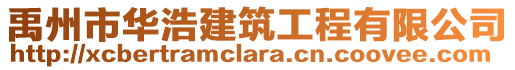 禹州市华浩建筑工程有限公司
http://xcbertramclara.cn.coovee.com